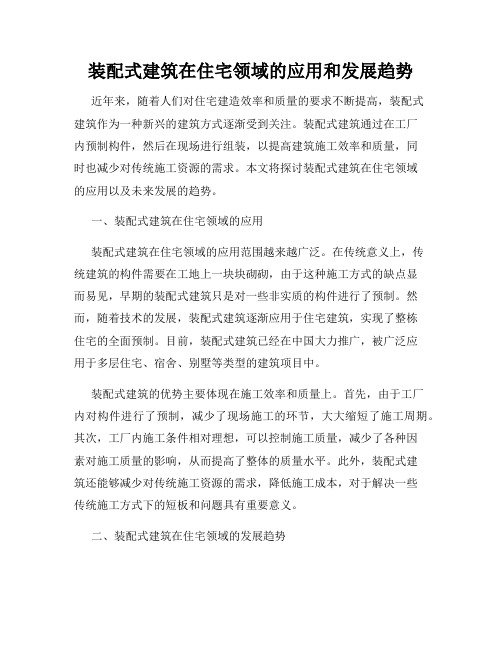 装配式建筑在住宅领域的应用和发展趋势

近年来，随着人们对住宅建造效率和质量的要求不断提高，装配式建筑作为一种新兴的建筑方式逐渐受到关注。装配式建筑通过在工厂内预制构件，然后在现场进行组装，以提高建筑施工效率和质量，同时也减少对传统施工资源的需求。本文将探讨装配式建筑在住宅领域的应用以及未来发展的趋势。

一、装配式建筑在住宅领域的应用

装配式建筑在住宅领域的应用范围越来越广泛。在传统意义上，传统建筑的构件需要在工地上一块块砌砌，由于这种施工方式的缺点显而易见，早期的装配式建筑只是对一些非实质的构件进行了预制。然而，随着技术的发展，装配式建筑逐渐应用于住宅建筑，实现了整栋住宅的全面预制。目前，装配式建筑已经在中国大力推广，被广泛应用于多层住宅、宿舍、别墅等类型的建筑项目中。

装配式建筑的优势主要体现在施工效率和质量上。首先，由于工厂内对构件进行了预制，减少了现场施工的环节，大大缩短了施工周期。其次，工厂内施工条件相对理想，可以控制施工质量，减少了各种因素对施工质量的影响，从而提高了整体的质量水平。此外，装配式建筑还能够减少对传统施工资源的需求，降低施工成本，对于解决一些传统施工方式下的短板和问题具有重要意义。

二、装配式建筑在住宅领域的发展趋势